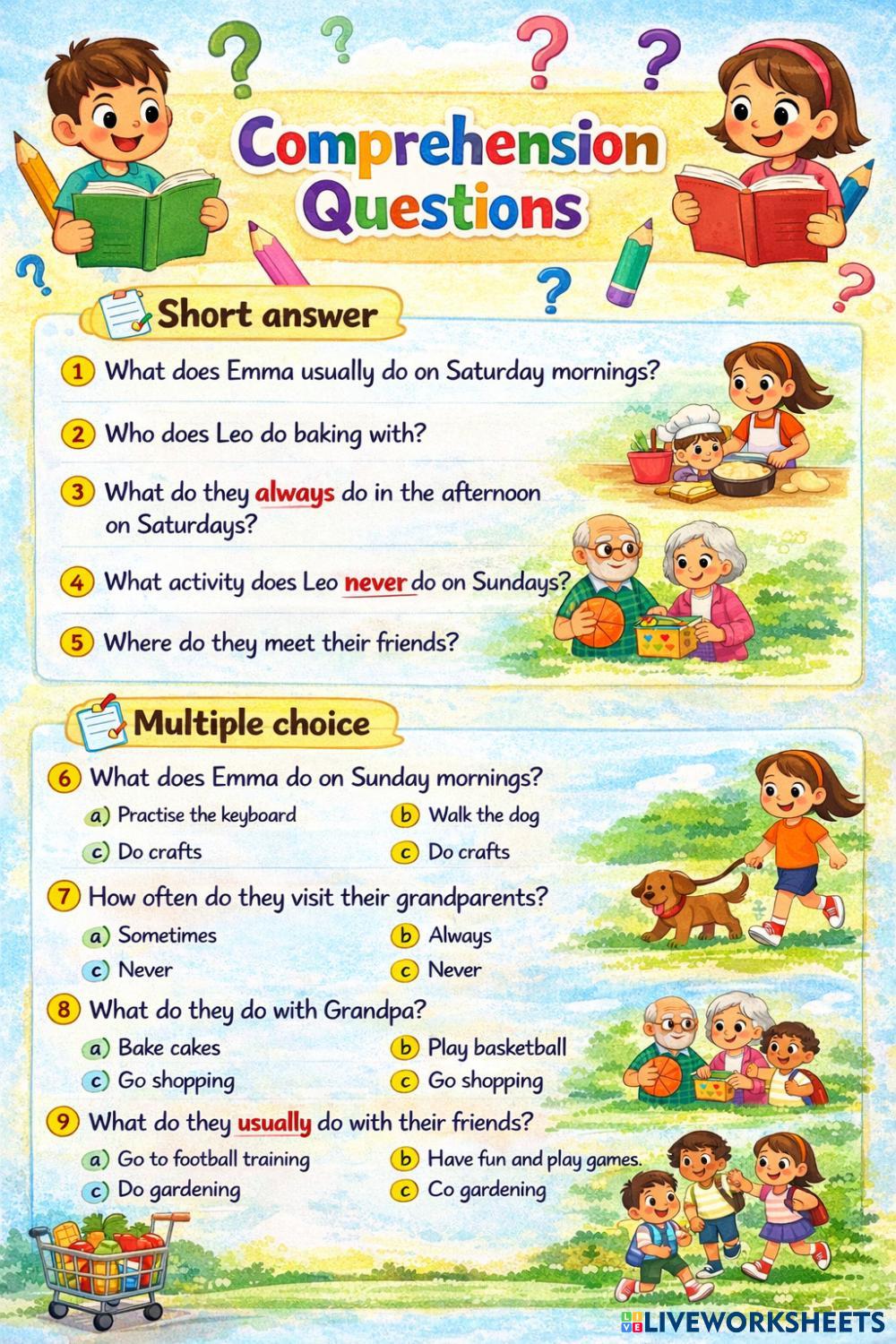 Comprehension Questions

Short answer

1 What does Emma usually do on Saturday mornings?

2 Who does Leo do baking with?

3 What do they always do in the afternoon on Saturdays?

4 What activity does Leo never do on Sundays?

5 Where do they meet their friends?

Multiple choice

6 What does Emma do on Sunday mornings?
a) Practise the keyboard
b Walk the dog
c) Do crafts
c Do crafts

7 How often do they visit their grandparents?
a) Sometimes
b Always
c) Never
c Never

8 What do they do with Grandpa?
a) Bake cakes
b Play basketball
c) Go shopping
c Go shopping

9 What do they usually do with their friends?
a) Go to football training
b Have fun and play games.
c) Do gardening
c Co gardening

LIVEWORKSHEETS